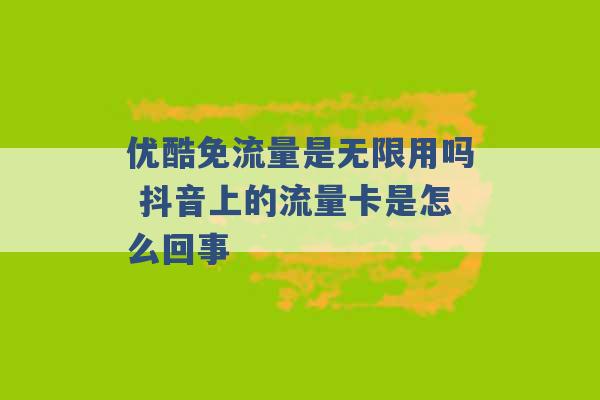 优酷免流量是无限用吗 抖音上的流量卡是怎么回事